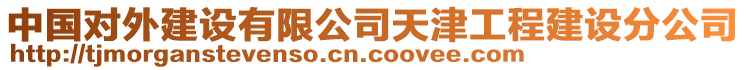 中国对外建设有限公司天津工程建设分公司
http://tjmorganstevenso.cn.coovee.com